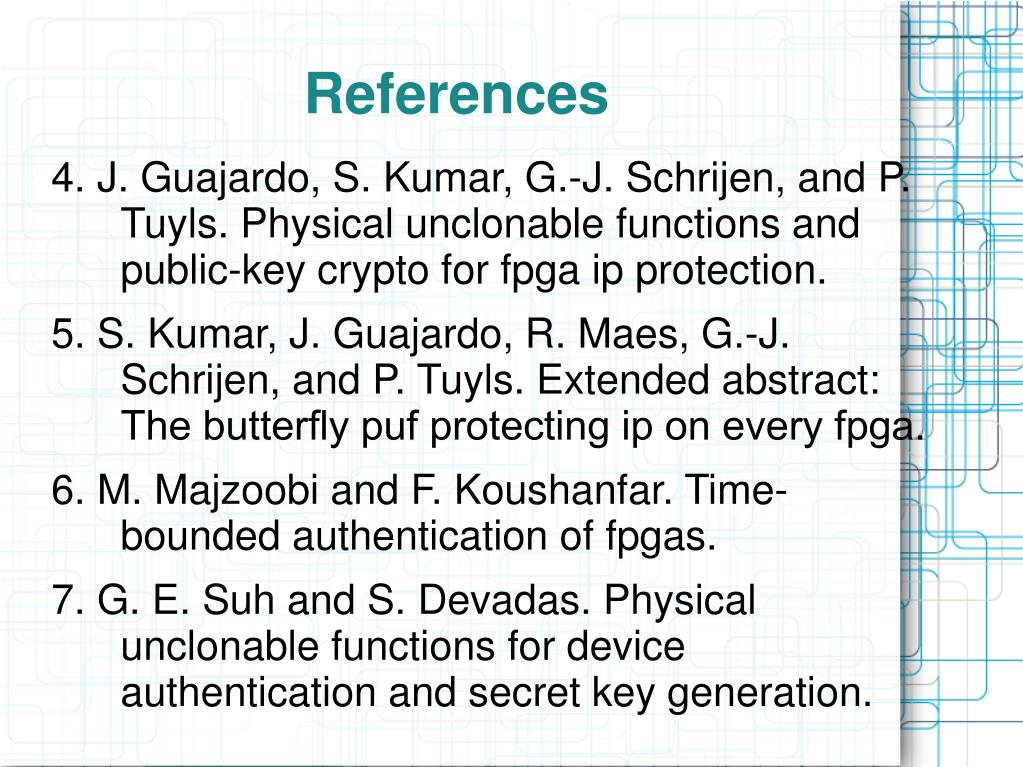 References

4. J. Guajardo, S. Kumar, G.-J. Schrijen, and P. Tuyls. Physical unclonable functions and public-key crypto for fpga ip protection.

5. S. Kumar, J. Guajardo, R. Maes, G.-J. Schrijen, and P. Tuyls. Extended abstract: The butterfly puf protecting ip on every fpga.

6. M. Majzoobi and F. Koushanfar. Time-bounded authentication of fpgas.

7. G. E. Suh and S. Devadas. Physical unclonable functions for device authentication and secret key generation.